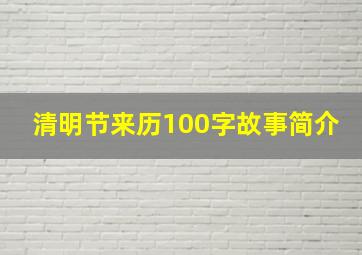 清明节来历100字故事简介